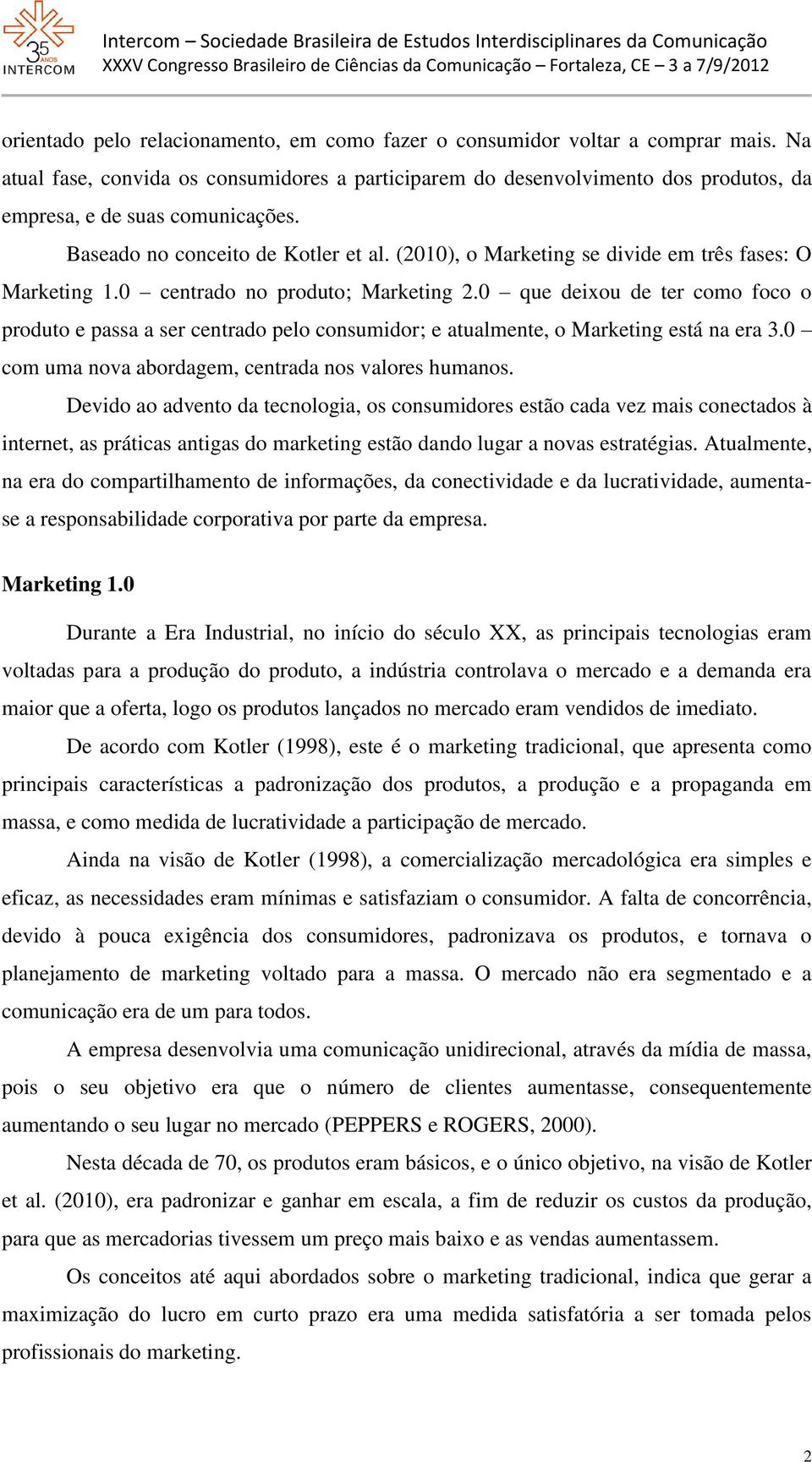 35 ANOS INTERCOM

Intercom – Sociedade Brasileira de Estudos Interdisciplinares da Comunicação
XXXV Congresso Brasileiro de Ciências da Comunicação – Fortaleza, CE – 3 a 7/9/2012

orientado pelo relacionamento, em como fazer o consumidor voltar a comprar mais. Na atual fase, convida os consumidores a participarem do desenvolvimento dos produtos, da empresa, e de suas comunicações.

Baseado no conceito de Kotler et al. (2010), o Marketing se divide em três fases: O Marketing 1.0 – centrado no produto; Marketing 2.0 – que deixou de ter como foco o produto e passa a ser centrado pelo consumidor; e atualmente, o Marketing está na era 3.0 – com uma nova abordagem, centrada nos valores humanos.

Devido ao advento da tecnologia, os consumidores estão cada vez mais conectados à internet, as práticas antigas do marketing estão dando lugar a novas estratégias. Atualmente, na era do compartilhamento de informações, da conectividade e da lucratividade, aumenta-se a responsabilidade corporativa por parte da empresa.

Marketing 1.0

Durante a Era Industrial, no início do século XX, as principais tecnologias eram voltadas para a produção do produto, a indústria controlava o mercado e a demanda era maior que a oferta, logo os produtos lançados no mercado eram vendidos de imediato.

De acordo com Kotler (1998), este é o marketing tradicional, que apresenta como principais características a padronização dos produtos, a produção e a propaganda em massa, e como medida de lucratividade a participação de mercado.

Ainda na visão de Kotler (1998), a comercialização mercadológica era simples e eficaz, as necessidades eram mínimas e satisfaziam o consumidor. A falta de concorrência, devido à pouca exigência dos consumidores, padronizava os produtos, e tornava o planejamento de marketing voltado para a massa. O mercado não era segmentado e a comunicação era de um para todos.

A empresa desenvolvia uma comunicação unidirecional, através da mídia de massa, pois o seu objetivo era que o número de clientes aumentasse, consequentemente aumentando o seu lugar no mercado (PEPPERS e ROGERS, 2000).

Nesta década de 70, os produtos eram básicos, e o único objetivo, na visão de Kotler et al. (2010), era padronizar e ganhar em escala, a fim de reduzir os custos da produção, para que as mercadorias tivessem um preço mais baixo e as vendas aumentassem.

Os conceitos até aqui abordados sobre o marketing tradicional, indica que gerar a maximização do lucro em curto prazo era uma medida satisfatória a ser tomada pelos profissionais do marketing.

2